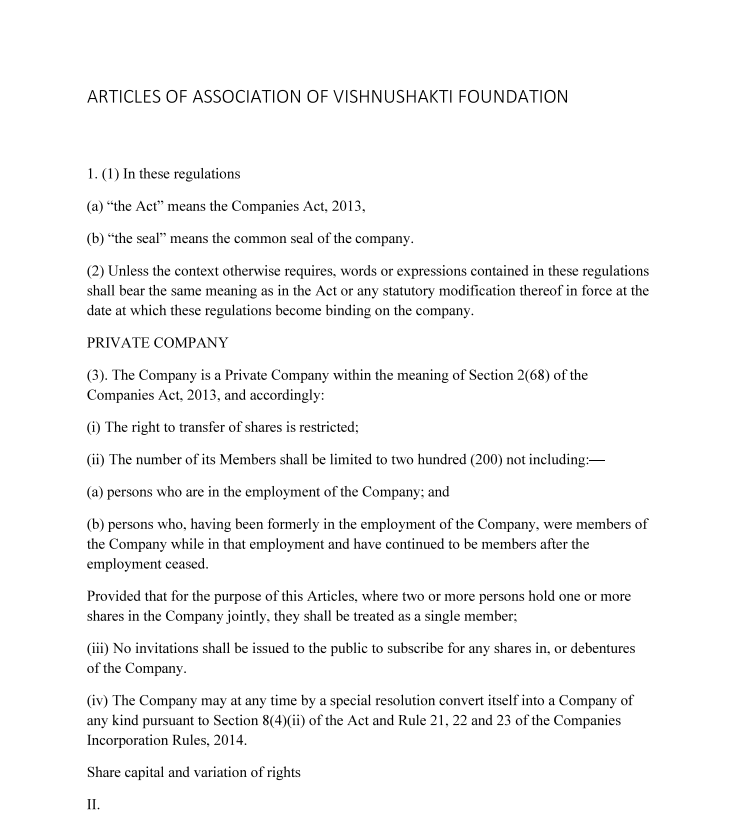 ARTICLES OF ASSOCIATION OF VISHNUSHAKTI FOUNDATION

1. (1) In these regulations

(a) “the Act” means the Companies Act, 2013,

(b) “the seal” means the common seal of the company.

(2) Unless the context otherwise requires, words or expressions contained in these regulations shall bear the same meaning as in the Act or any statutory modification thereof in force at the date at which these regulations become binding on the company.

PRIVATE COMPANY

(3). The Company is a Private Company within the meaning of Section 2(68) of the Companies Act, 2013, and accordingly:

(i) The right to transfer of shares is restricted;

(ii) The number of its Members shall be limited to two hundred (200) not including:—

(a) persons who are in the employment of the Company; and

(b) persons who, having been formerly in the employment of the Company, were members of the Company while in that employment and have continued to be members after the employment ceased.

Provided that for the purpose of this Articles, where two or more persons hold one or more shares in the Company jointly, they shall be treated as a single member;

(iii) No invitations shall be issued to the public to subscribe for any shares in, or debentures of the Company.

(iv) The Company may at any time by a special resolution convert itself into a Company of any kind pursuant to Section 8(4)(ii) of the Act and Rule 21, 22 and 23 of the Companies Incorporation Rules, 2014.

Share capital and variation of rights

II.